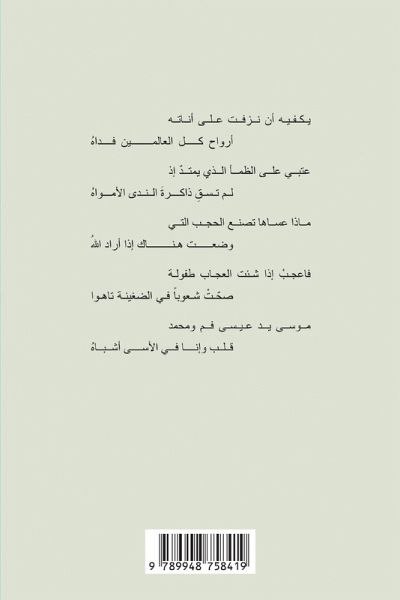 يكفيه أن نزفت على أناته

أرواح كل العالمين فداهُ

عتبي على الظمأ الذي يمتدّ إذ

لم تسقِ ذاكرةَ الندى الأمواهُ

ماذا عساها تصنع الحجب التي

وضعت هناك إذا أراد اللهُ

فاعجبْ إذا شئت العجاب طفولة

صحّتْ شعوباً في الضغينة تاهوا

موسى يد عيسى فم ومحمد

قلب وإنا في الأسى أشباهُ

9 789948 758419